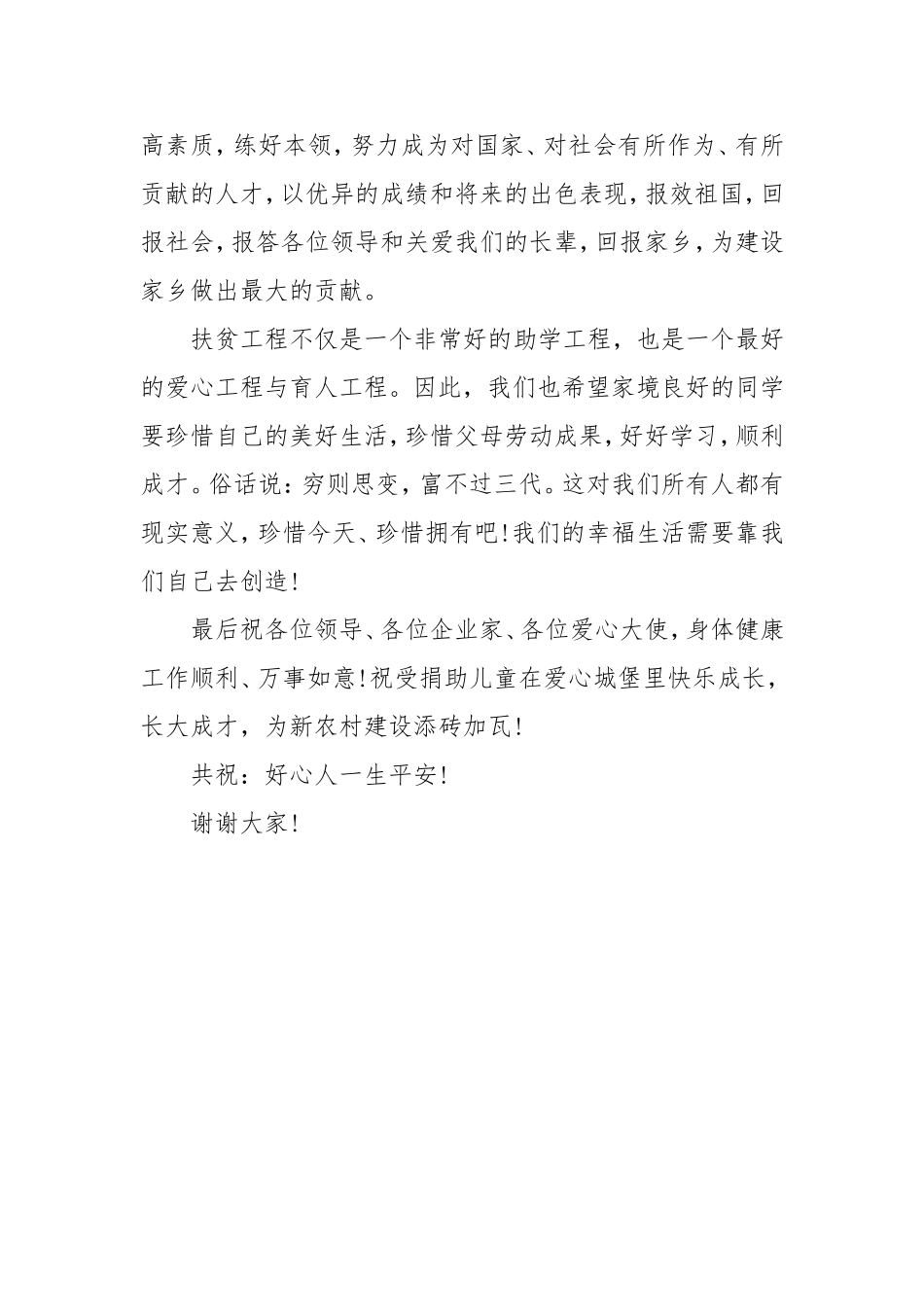 高素质，练好本领，努力成为对国家、对社会有所作为、有所贡献的人才，以优异的成绩和将来的出色表现，报效祖国，回报社会，报答各位领导和关爱我们的长辈，回报家乡，为建设家乡做出最大的贡献。

扶贫工程不仅是一个非常好的助学工程，也是一个最好的爱心工程与育人工程。因此，我们也希望家境良好的同学要珍惜自己的美好生活，珍惜父母劳动成果，好好学习，顺利成才。俗话说：穷则思变，富不过三代。这对我们所有人都有现实意义，珍惜今天、珍惜拥有吧！我们的幸福生活需要靠我们自己去创造！

最后祝各位领导、各位企业家、各位爱心大使，身体健康工作顺利、万事如意！祝受捐助儿童在爱心城堡里快乐成长，长大成才，为新农村建设添砖加瓦！

共祝：好心人一生平安！

谢谢大家！